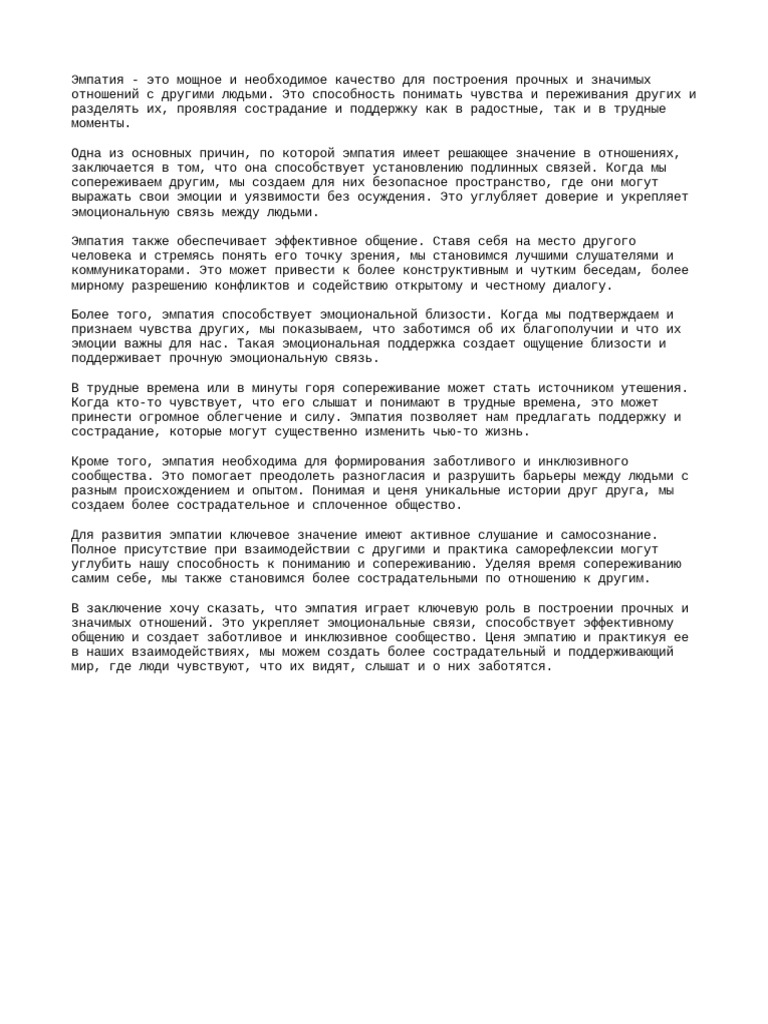 Эмпатия - это мощное и необходимое качество для построения прочных и значимых отношений с другими людьми. Это способность понимать чувства и переживания других и разделять их, проявляя сострадание и поддержку как в радостные, так и в трудные моменты.

Одна из основных причин, по которой эмпатия имеет решающее значение в отношениях, заключается в том, что она способствует установлению подлинных связей. Когда мы сопереживаем другим, мы создаем для них безопасное пространство, где они могут выражать свои эмоции и уязвимости без осуждения. Это углубляет доверие и укрепляет эмоциональную связь между людьми.

Эмпатия также обеспечивает эффективное общение. Ставя себя на место другого человека и стремясь понять его точку зрения, мы становимся лучшими слушателями и коммуникаторами. Это может привести к более конструктивным и чутким беседам, более мирному разрешению конфликтов и содействию открытому и честному диалогу.

Более того, эмпатия способствует эмоциональной близости. Когда мы подтверждаем и признаем чувства других, мы показываем, что заботимся об их благополучии и что их эмоции важны для нас. Такая эмоциональная поддержка создает ощущение близости и поддерживает прочную эмоциональную связь.

В трудные времена или в минуты горя сопереживание может стать источником утешения. Когда кто-то чувствует, что его слышат и понимают в трудные времена, это может принести огромное облегчение и силу. Эмпатия позволяет нам предлагать поддержку и сострадание, которые могут существенно изменить чью-то жизнь.

Кроме того, эмпатия необходима для формирования заботливого и инклюзивного сообщества. Это помогает преодолеть разногласия и разрушить барьеры между людьми с разным происхождением и опытом. Понимая и ценя уникальные истории друг друга, мы создаем более сострадательное и сплоченное общество.

Для развития эмпатии ключевое значение имеют активное слушание и самосознание. Полное присутствие при взаимодействии с другими и практика саморефлексии могут углубить нашу способность к пониманию и сопереживанию. Уделяя время сопереживанию самим себе, мы также становимся более сострадательными по отношению к другим.

В заключение хочу сказать, что эмпатия играет ключевую роль в построении прочных и значимых отношений. Это укрепляет эмоциональные связи, способствует эффективному общению и создает заботливое и инклюзивное сообщество. Ценя эмпатию и практикуя ее в наших взаимодействиях, мы можем создать более сострадательный и поддерживающий мир, где люди чувствуют, что их видят, слышат и о них заботятся.